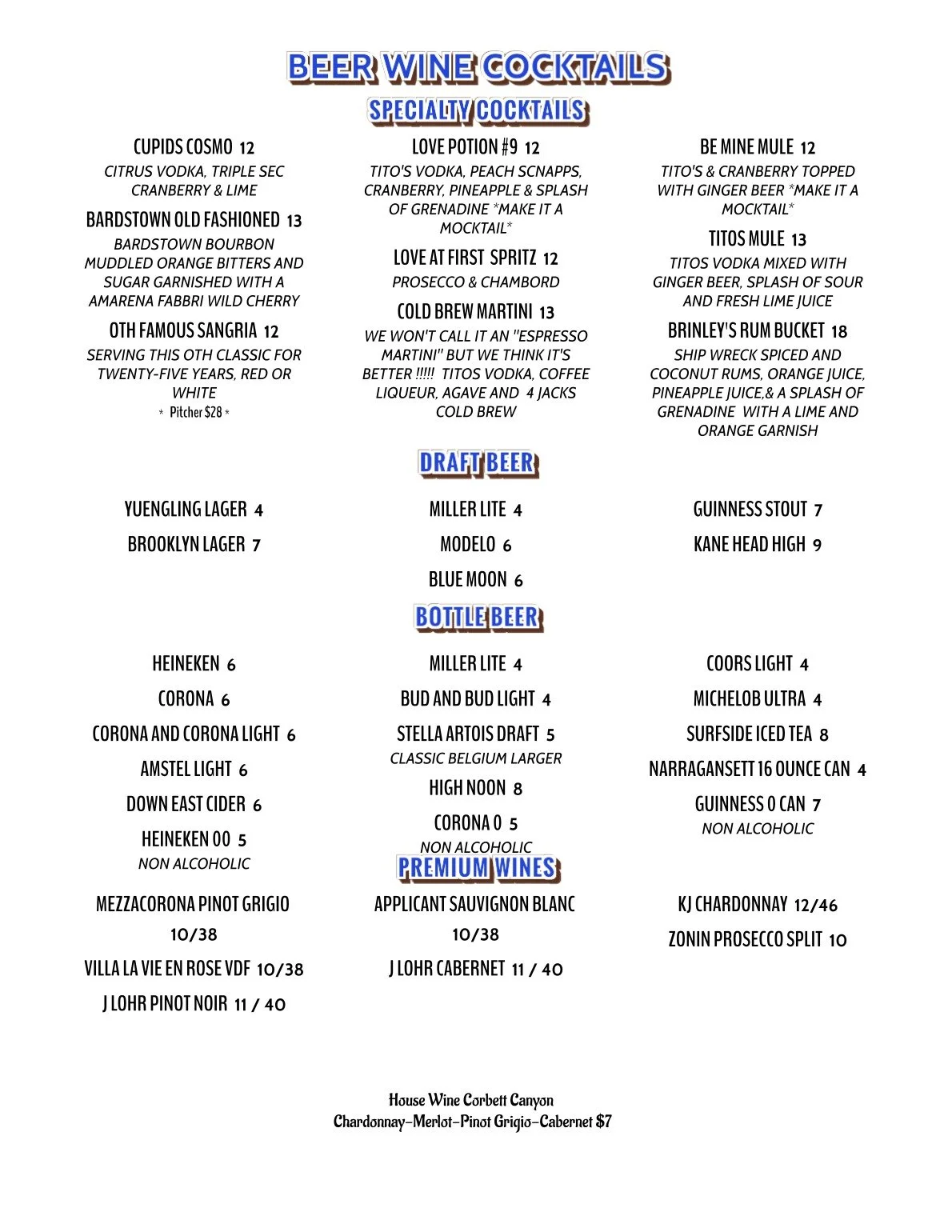 BEER WINE COCKTAILS
SPECIALTY COCKTAILS

CUPIDS COSMO 12
CITRUS VODKA, TRIPLE SEC CRANBERRY & LIME

BARDSTOWN OLD FASHIONED 13
BARDSTOWN BOURBON MUDDLED ORANGE BITTERS AND SUGAR GARNISHED WITH A AMARENA FABBRI WILD CHERRY

OTH FAMOUS SANGRIA 12
SERVING THIS OTH CLASSIC FOR TWENTY-FIVE YEARS, RED OR WHITE
* Pitcher $28 *

LOVE POTION #9 12
TITO'S VODKA, PEACH SCNAPPS, CRANBERRY, PINEAPPLE & SPLASH OF GRENADINE *MAKE IT A MOCKTAIL*

LOVE AT FIRST SPRITZ 12
PROSECCO & CHAMBORD

COLD BREW MARTINI 13
WE WON'T CALL IT AN "ESPRESSO MARTINI" BUT WE THINK IT'S BETTER !!!!! TITOS VODKA, COFFEE LIQUEUR, AGAVE AND 4 JACKS COLD BREW

BE MINE MULE 12
TITO'S & CRANBERRY TOPPED WITH GINGER BEER *MAKE IT A MOCKTAIL*

TITOS MULE 13
TITOS VODKA MIXED WITH GINGER BEER, SPLASH OF SOUR AND FRESH LIME JUICE

BRINLEY'S RUM BUCKET 18
SHIP WRECK SPICED AND COCONUT RUMS, ORANGE JUICE, PINEAPPLE JUICE,& A SPLASH OF GRENADINE WITH A LIME AND ORANGE GARNISH

DRAFT BEER

YUENGLING LAGER 4
BROOKLYN LAGER 7

MILLER LITE 4
MODELO 6
BLUE MOON 6

GUINNESS STOUT 7
KANE HEAD HIGH 9

BOTTLE BEER

HEINEKEN 6
CORONA 6
CORONA AND CORONA LIGHT 6
AMSTEL LIGHT 6
DOWN EAST CIDER 6
HEINEKEN 00 5
NON ALCOHOLIC

MILLER LITE 4
BUD AND BUD LIGHT 4
STELLA ARTOIS DRAFT 5
CLASSIC BELGIUM LARGER
HIGH NOON 8
CORONA 0 5
NON ALCOHOLIC

COORS LIGHT 4
MICHELOB ULTRA 4
SURFSIDE ICED TEA 8
NARRAGANSETT 16 OUNCE CAN 4
GUINNESS 0 CAN 7
NON ALCOHOLIC

PREMIUM WINES

MEZZACORONA PINOT GRIGIO 10/38
VILLA LA VIE EN ROSE VDF 10/38
J LOHR PINOT NOIR 11 / 40

APPLICANT SAUVIGNON BLANC 10/38
J LOHR CABERNET 11 / 40

KJ CHARDONNAY 12/46
ZONIN PROSECCO SPLIT 10

House Wine Corbett Canyon
Chardonnay-Merlot-Pinot Grigio-Cabernet $7